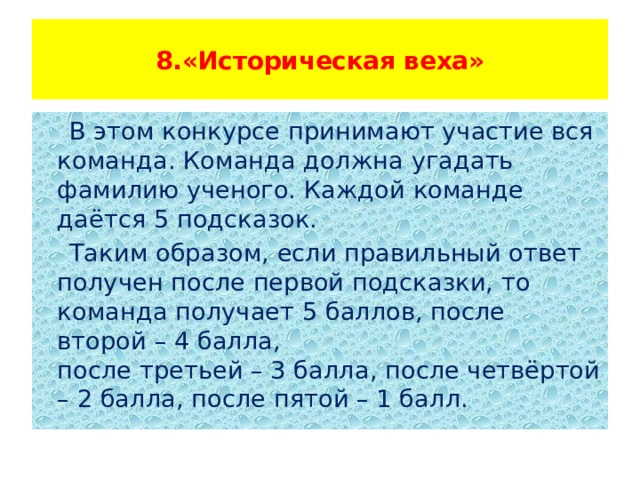 8.«Историческая веха»

В этом конкурсе принимают участие вся команда. Команда должна угадать фамилию ученого. Каждой команде даётся 5 подсказок.

Таким образом, если правильный ответ получен после первой подсказки, то команда получает 5 баллов, после второй – 4 балла,
после третьей – 3 балла, после четвёртой – 2 балла, после пятой – 1 балл.